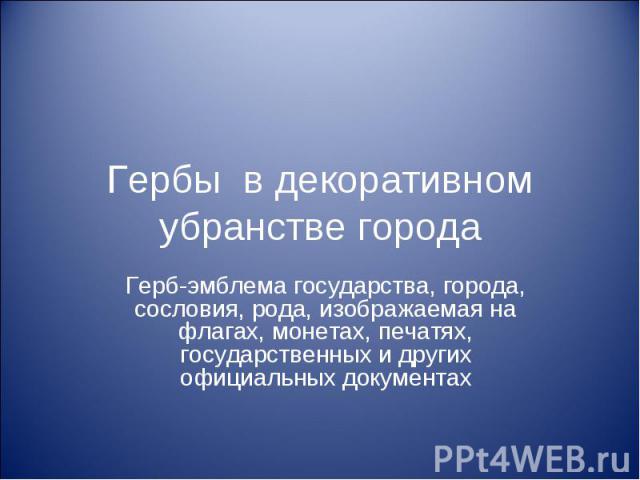 Гербы в декоративном убранстве города

Герб-эмблема государства, города, сословия, рода, изображаемая на флагах, монетах, печатях, государственных и других официальных документах

PPt4WEB.ru